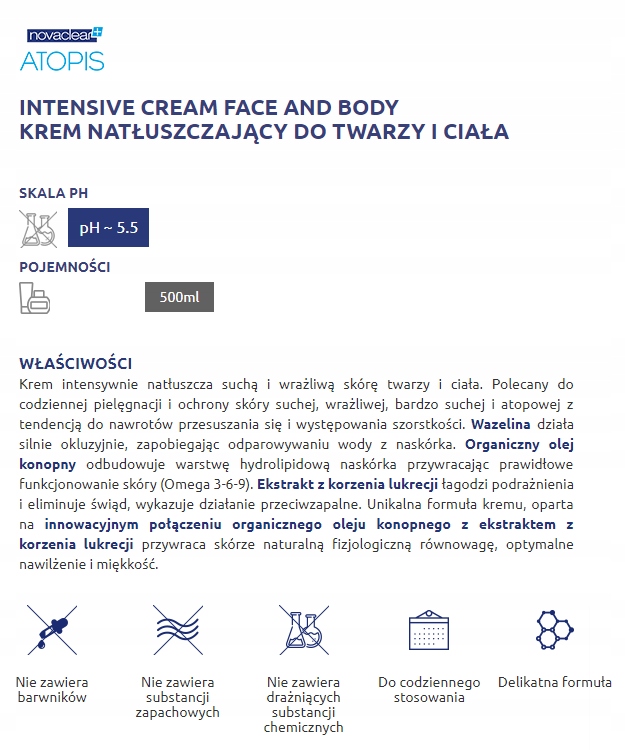 novaclear+
ATOPIS

INTENSIVE CREAM FACE AND BODY
KREM NATŁUSZCZAJĄCY DO TWARZY I CIAŁA

SKALA PH

pH ~ 5.5

POJEMNOŚCI

500ml

WŁAŚCIWOŚCI
Krem intensywnie natłuszcza suchą i wrażliwą skórę twarzy i ciała. Polecany do codziennej pielęgnacji i ochrony skóry suchej, wrażliwej, bardzo suchej i atopowej z tendencją do nawrotów przesuszania się i występowania szorstkości. Wazelina działa silnie okluzyjnie, zapobiegając odparowywaniu wody z naskórka. Organiczny olej konopny odbudowuje warstwę hydrolipidową naskórka przywracając prawidłowe funkcjonowanie skóry (Omega 3-6-9). Ekstrakt z korzenia lukrecji łagodzi podrażnienia i eliminuje świąd, wykazuje działanie przeciwzapalne. Unikalna formuła kremu, oparta na innowacyjnym połączeniu organicznego oleju konopnego z ekstraktem z korzenia lukrecji przywraca skórze naturalną fizjologiczną równowagę, optymalne nawilżenie i miękkość.

Nie zawiera barwników

Nie zawiera substancji zapachowych

Nie zawiera drażniących substancji chemicznych

Do codziennego stosowania

Delikatna formuła